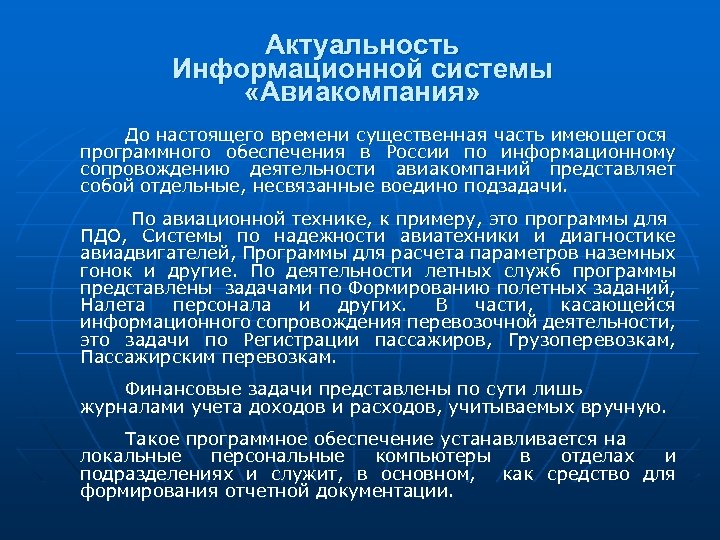 Актуальность Информационной системы «Авиакомпания»

До настоящего времени существенная часть имеющегося программного обеспечения в России по информационному сопровождению деятельности авиакомпаний представляет собой отдельные, несвязанные воедино подзадачи.

По авиационной технике, к примеру, это программы для ПДО, Системы по надежности авиатехники и диагностике авиадвигателей, Программы для расчета параметров наземных гонок и другие. По деятельности летных служб программы представлены задачами по Формированию полетных заданий, Налета персонала и других. В части, касающейся информационного сопровождения перевозочной деятельности, это задачи по Регистрации пассажиров, Грузоперевозкам, Пассажирским перевозкам.

Финансовые задачи представлены по сути лишь журналами учета доходов и расходов, учитываемых вручную.

Такое программное обеспечение устанавливается на локальные персональные компьютеры в отделах и подразделениях и служит, в основном, как средство для формирования отчетной документации.